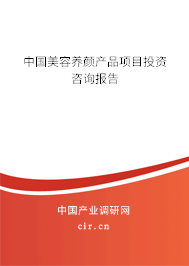 中国美容养颜产品项目投资咨询报告

中国产业调研网

cir.cn